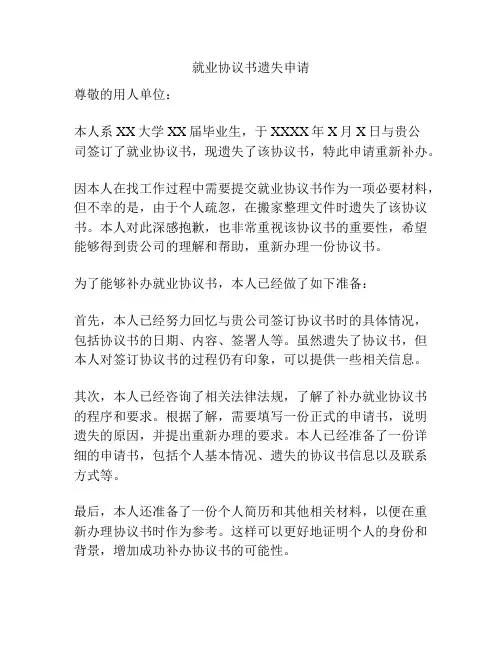 就业协议书遗失申请

尊敬的用人单位：

本人系 XX 大学 XX 届毕业生，于 XXXX 年 X 月 X 日与贵公司签订了就业协议书，现遗失了该协议书，特此申请重新补办。

因本人在找工作过程中需要提交就业协议书作为一项必要材料，但不幸的是，由于个人疏忽，在搬家整理文件时遗失了该协议书。本人对此深感抱歉，也非常重视该协议书的重要性，希望能够得到贵公司的理解和帮助，重新办理一份协议书。

为了能够补办就业协议书，本人已经做了如下准备：

首先，本人已经努力回忆与贵公司签订协议书时的具体情况，包括协议书的日期、内容、签署人等。虽然遗失了协议书，但本人对签订协议书的过程仍有印象，可以提供一些相关信息。

其次，本人已经咨询了相关法律法规，了解了补办就业协议书的程序和要求。根据了解，需要填写一份正式的申请书，说明遗失的原因，并提出重新办理的要求。本人已经准备了一份详细的申请书，包括个人基本情况、遗失的协议书信息以及联系方式等。

最后，本人还准备了一份个人简历和其他相关材料，以便在重新办理协议书时作为参考。这样可以更好地证明个人的身份和背景，增加成功补办协议书的可能性。